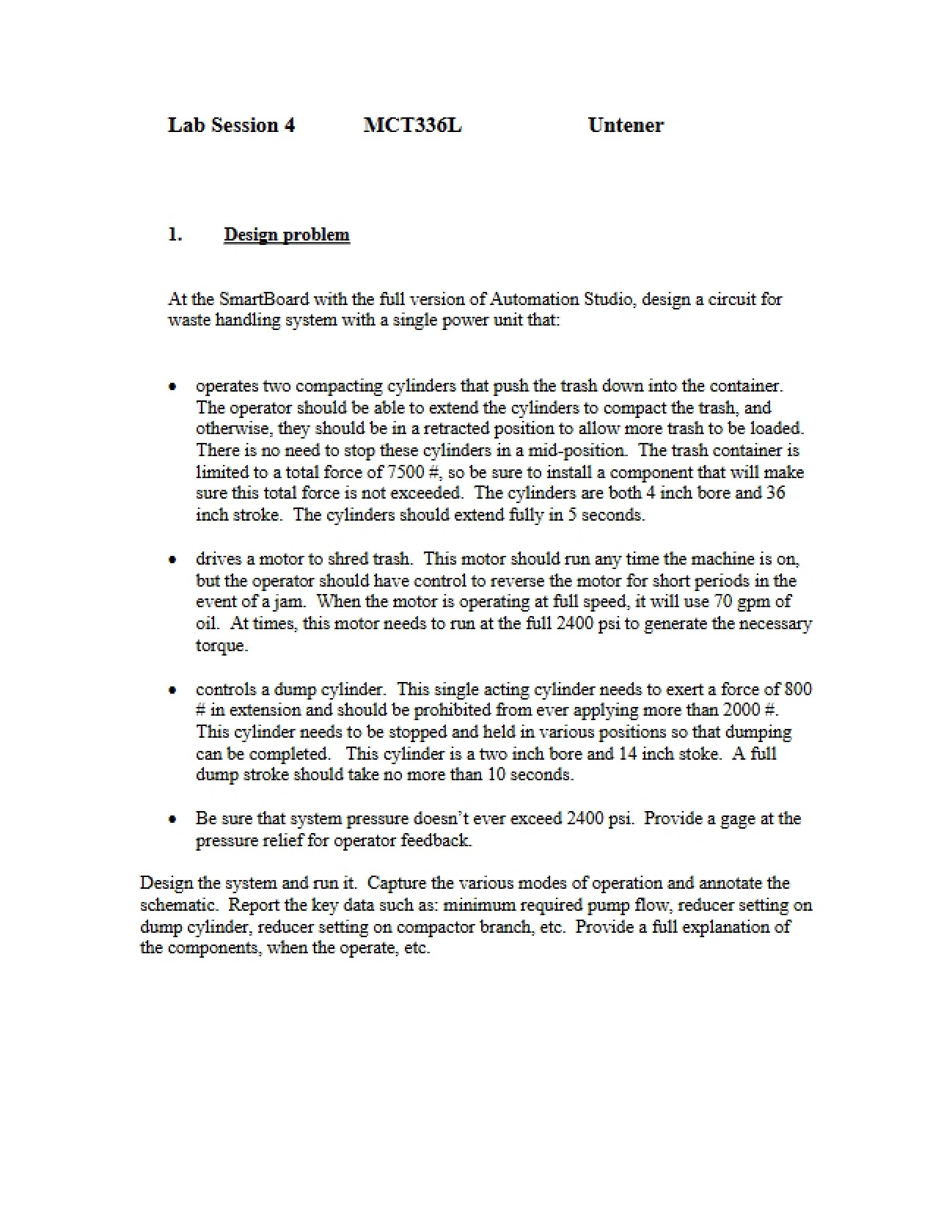 Lab Session 4 MCT336L Untener

1. Design problem

At the SmartBoard with the full version of Automation Studio, design a circuit for waste handling system with a single power unit that:

• operates two compacting cylinders that push the trash down into the container. The operator should be able to extend the cylinders to compact the trash, and otherwise, they should be in a retracted position to allow more trash to be loaded. There is no need to stop these cylinders in a mid-position. The trash container is limited to a total force of 7500 #, so be sure to install a component that will make sure this total force is not exceeded. The cylinders are both 4 inch bore and 36 inch stroke. The cylinders should extend fully in 5 seconds.

• drives a motor to shred trash. This motor should run any time the machine is on, but the operator should have control to reverse the motor for short periods in the event of a jam. When the motor is operating at full speed, it will use 70 gpm of oil. At times, this motor needs to run at the full 2400 psi to generate the necessary torque.

• controls a dump cylinder. This single acting cylinder needs to exert a force of 800 # in extension and should be prohibited from ever applying more than 2000 #. This cylinder needs to be stopped and held in various positions so that dumping can be completed. This cylinder is a two inch bore and 14 inch stoke. A full dump stroke should take no more than 10 seconds.

• Be sure that system pressure doesn't ever exceed 2400 psi. Provide a gage at the pressure relief for operator feedback.

Design the system and run it. Capture the various modes of operation and annotate the schematic. Report the key data such as: minimum required pump flow, reducer setting on dump cylinder, reducer setting on compactor branch, etc. Provide a full explanation of the components, when the operate, etc.